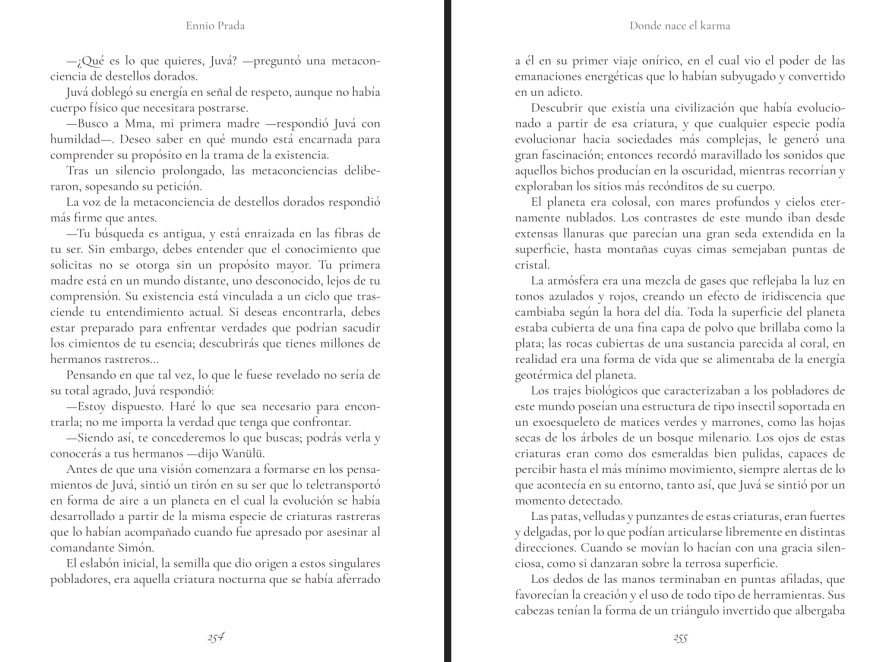 Ennio Prada

—¿Qué es lo que quieres, Juvá? —preguntó una metaconciencia de destellos dorados.

Juvá doblegó su energía en señal de respeto, aunque no había cuerpo físico que necesitara postrarse.

—Busco a Mma, mi primera madre —respondió Juvá con humildad—. Deseo saber en qué mundo está encarnada para comprender su propósito en la trama de la existencia.

Tras un silencio prolongado, las metaconciencias deliberaron, sopesando su petición.

La voz de la metaconciencia de destellos dorados respondió más firme que antes.

—Tu búsqueda es antigua, y está enraizada en las fibras de tu ser. Sin embargo, debes entender que el conocimiento que solicitas no se otorga sin un propósito mayor. Tu primera madre está en un mundo distante, uno desconocido, lejos de tu comprensión. Su existencia está vinculada a un ciclo que trasciende tu entendimiento actual. Si deseas encontrarla, debes estar preparado para enfrentar verdades que podrían sacudir los cimientos de tu esencia; descubrirás que tienes millones de hermanos rastreros...

Pensando en que tal vez, lo que le fuese revelado no sería de su total agrado, Juvá respondió:

—Estoy dispuesto. Haré lo que sea necesario para encontrarla; no me importa la verdad que tenga que confrontar.

—Siendo así, te concederemos lo que buscas; podrás verla y conocerás a tus hermanos —dijo Wanülü.

Antes de que una visión comenzara a formarse en los pensamientos de Juvá, sintió un tirón en su ser que lo teletransportó en forma de aire a un planeta en el cual la evolución se había desarrollado a partir de la misma especie de criaturas rastreras que lo habían acompañado cuando fue apresado por asesinar al comandante Simón.

El eslabón inicial, la semilla que dio origen a estos singulares pobladores, era aquella criatura nocturna que se había aferrado

254

Donde nace el karma

a él en su primer viaje onírico, en el cual vio el poder de las emanaciones energéticas que lo habían subyugado y convertido en un adicto.

Descubrir que existía una civilización que había evolucionado a partir de esa criatura, y que cualquier especie podía evolucionar hacia sociedades más complejas, le generó una gran fascinación; entonces recordó maravillado los sonidos que aquellos bichos producían en la oscuridad, mientras recorrían y exploraban los sitios más recónditos de su cuerpo.

El planeta era colosal, con mares profundos y cielos eternamente nublados. Los contrastes de este mundo iban desde extensas llanuras que parecían una gran seda extendida en la superficie, hasta montañas cuyas cimas semejaban puntas de cristal.

La atmósfera era una mezcla de gases que reflejaba la luz en tonos azulados y rojos, creando un efecto de iridiscencia que cambiaba según la hora del día. Toda la superficie del planeta estaba cubierta de una fina capa de polvo que brillaba como la plata; las rocas cubiertas de una sustancia parecida al coral, en realidad era una forma de vida que se alimentaba de la energía geotérmica del planeta.

Los trajes biológicos que caracterizaban a los pobladores de este mundo poseían una estructura de tipo insectil soportada en un exoesqueleto de matices verdes y marrones, como las hojas secas de los árboles de un bosque milenario. Los ojos de estas criaturas eran como dos esmeraldas bien pulidas, capaces de percibir hasta el más mínimo movimiento, siempre alertas de lo que acontecía en su entorno, tanto así, que Juvá se sintió por un momento detectado.

Las patas, velludas y punzantes de estas criaturas, eran fuertes y delgadas, por lo que podían articularse libremente en distintas direcciones. Cuando se movían lo hacían con una gracia silenciosa, como si danzaran sobre la terrosa superficie.

Los dedos de las manos terminaban en puntas afiladas, que favorecían la creación y el uso de todo tipo de herramientas. Sus cabezas tenían la forma de un triángulo invertido que albergaba

255